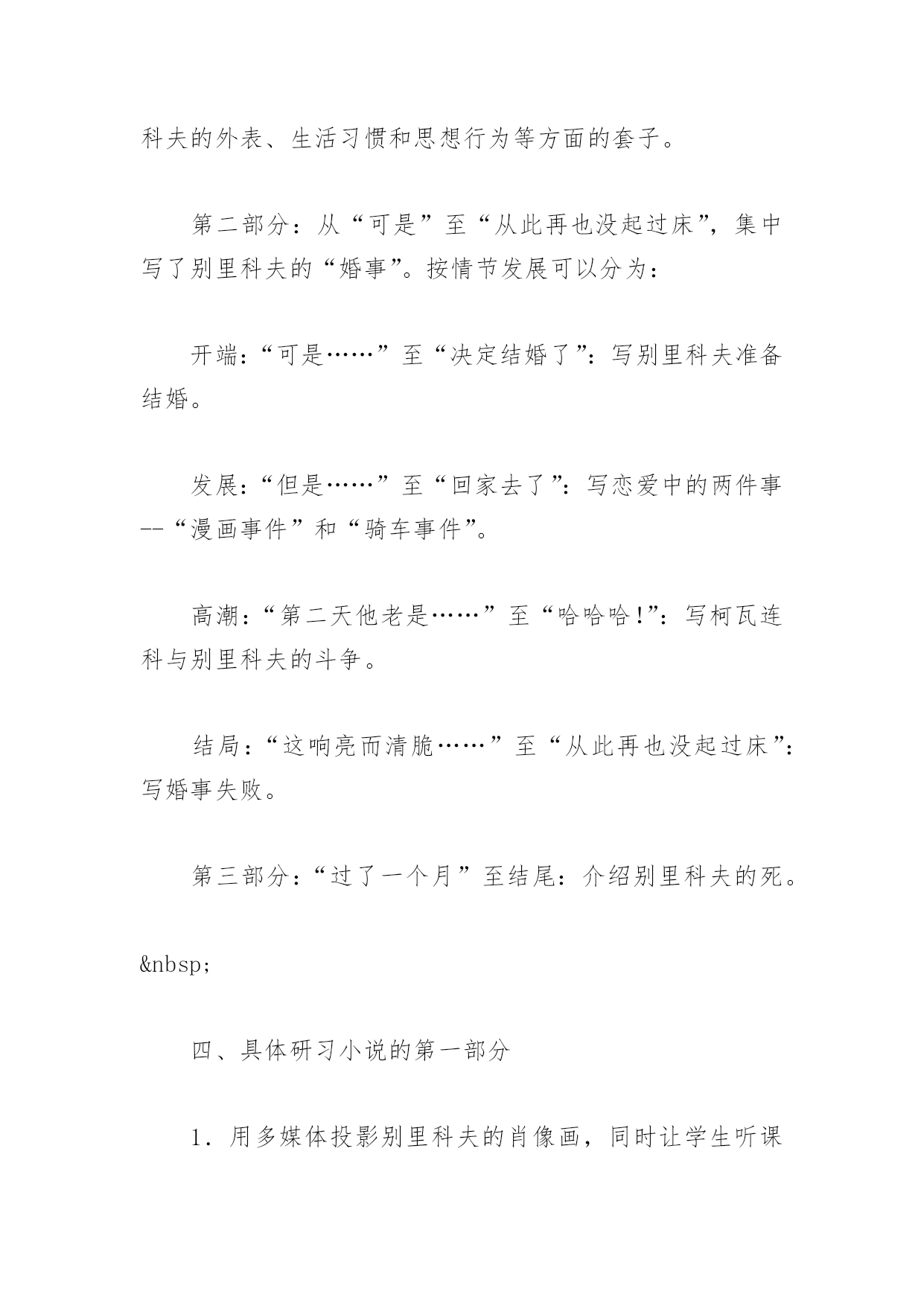 科夫的外表、生活习惯和思想行为等方面的套子。

第二部分：从“可是”至“从此再也没起过床”，集中写了别里科夫的“婚事”。按情节发展可以分为：

开端：“可是……”至“决定结婚了”：写别里科夫准备结婚。

发展：“但是……”至“回家去了”：写恋爱中的两件事--“漫画事件”和“骑车事件”。

高潮：“第二天他老是……”至“哈哈哈!”：写柯瓦连科与别里科夫的斗争。

结局：“这响亮而清脆……”至“从此再也没起过床”：写婚事失败。

第三部分：“过了一个月”至结尾：介绍别里科夫的死。

&nbsp;

四、具体研习小说的第一部分

1．用多媒体投影别里科夫的肖像画，同时让学生听课